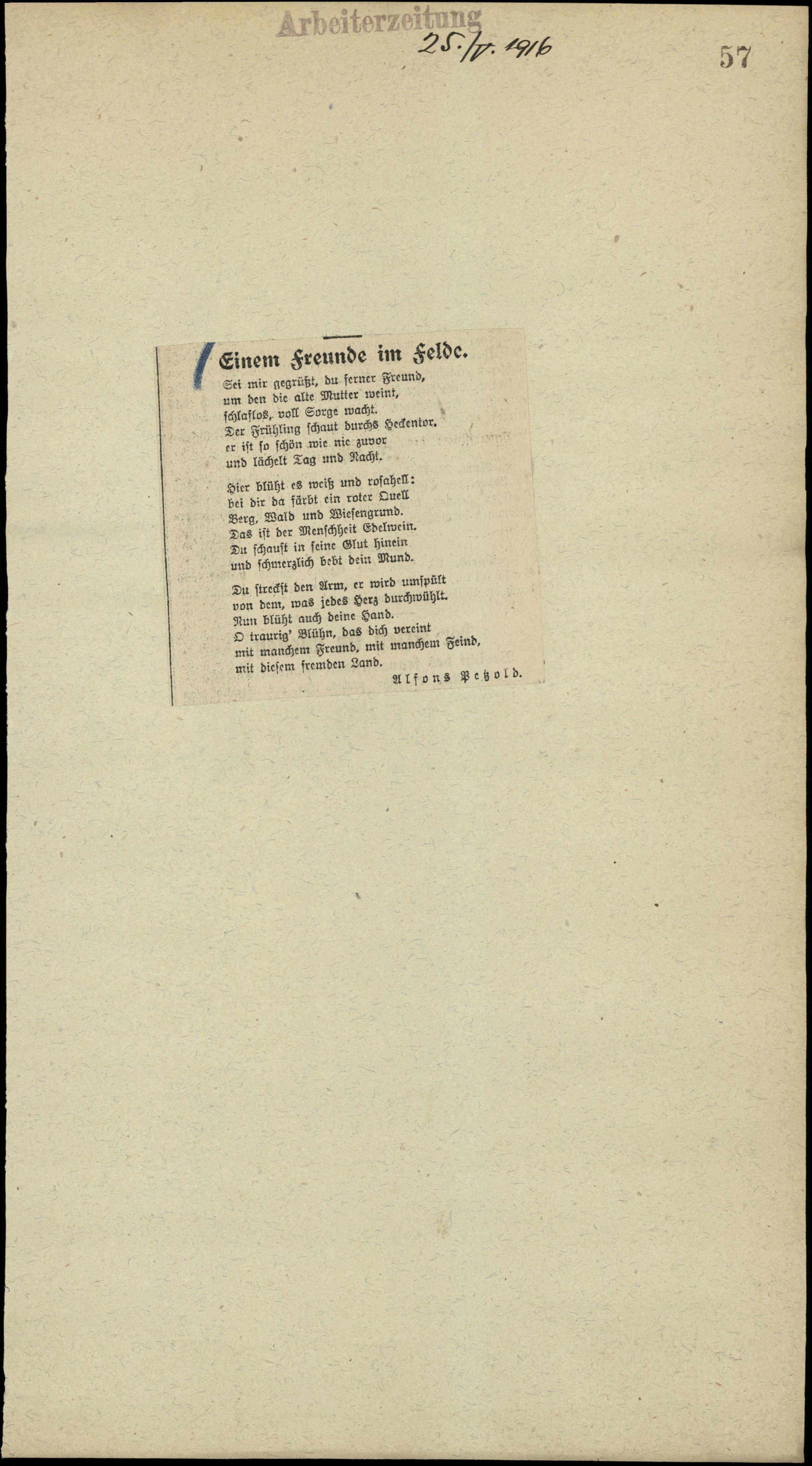 Arbeiterzeitung 25./V. 1916

57

Einem Freunde im Felde.

Sei mir gegrüßt, du ferner Freund,
um den die alte Mutter weint,
schlaflos, voll Sorge wacht.
Der Frühling schaut durchs Heckentor.
er ist so schön wie nie zuvor
und lächelt Tag und Nacht.

Hier blüht es weiß und rosahell:
bei dir da färbt ein roter Quell
Berg, Wald und Wiesengrund.
Das ist der Menschheit Edelwein.
Du schaust in seine Glut hinein
und schmerzlich bebt dein Mund.

Du streckst den Arm, er wird umspült
von dem, was jedes Herz durchwühlt.
Nun blüht auch deine Hand.
O traurig' Blühn, das dich vereint
mit manchem Freund, mit manchem Feind,
mit diesem fremden Land.

Alfons Petzold.